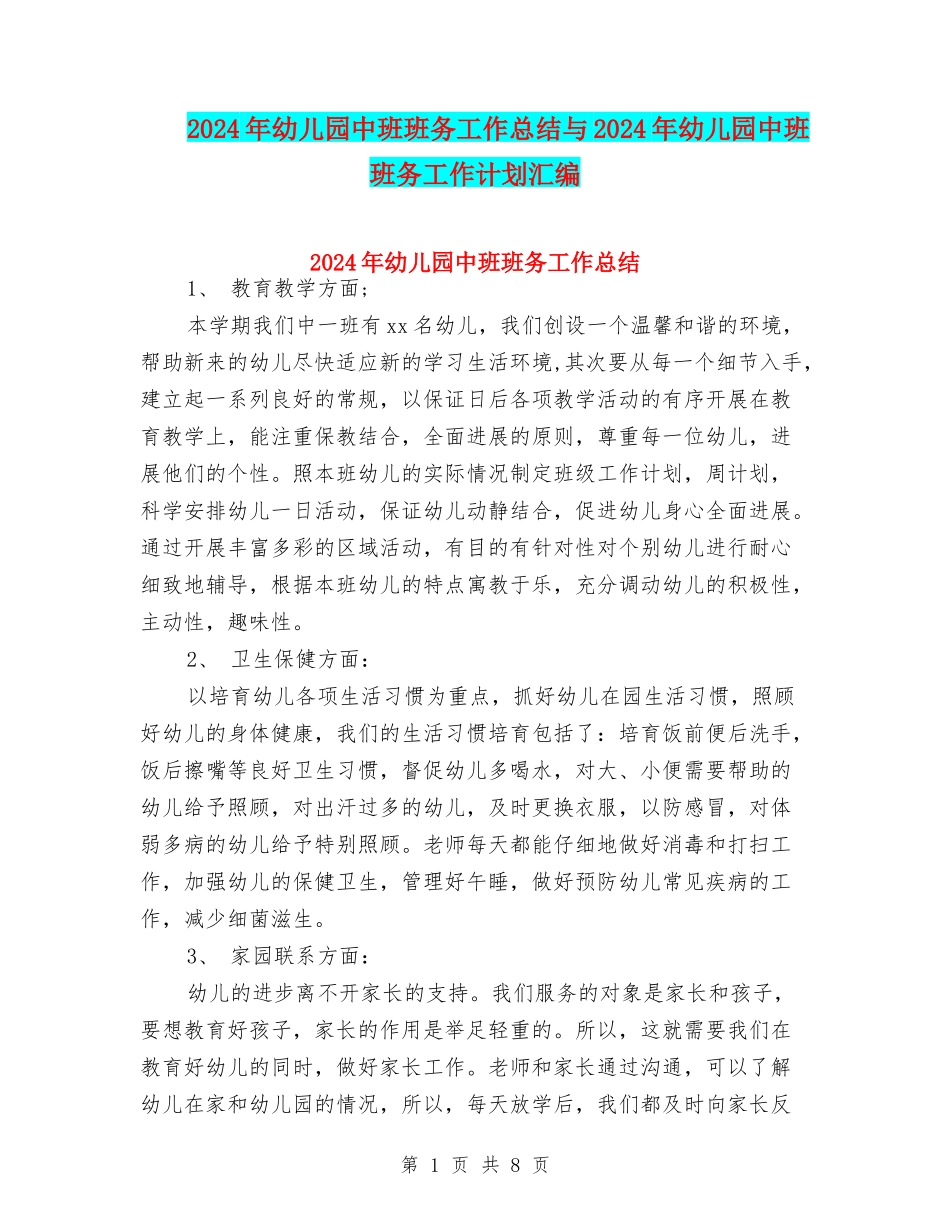 2024年幼儿园中班班务工作总结与2024年幼儿园中班班务工作计划汇编

2024年幼儿园中班班务工作总结

1、 教育教学方面；

本学期我们中一班有xx名幼儿，我们创设一个温馨和谐的环境，帮助新来的幼儿尽快适应新的学习生活环境,其次要从每一个细节入手，建立起一系列良好的常规，以保证日后各项教学活动的有序开展在教育教学上，能注重保教结合，全面进展的原则，尊重每一位幼儿，进展他们的个性。照本班幼儿的实际情况制定班级工作计划，周计划，科学安排幼儿一日活动，保证幼儿动静结合，促进幼儿身心全面进展。通过开展丰富多彩的区域活动，有目的有针对性对个别幼儿进行耐心细致地辅导，根据本班幼儿的特点寓教于乐，充分调动幼儿的积极性，主动性，趣味性。

2、 卫生保健方面：

以培育幼儿各项生活习惯为重点，抓好幼儿在园生活习惯，照顾好幼儿的身体健康，我们的生活习惯培育包括了：培育饭前便后洗手，饭后擦嘴等良好卫生习惯，督促幼儿多喝水，对大、小便需要帮助的幼儿给予照顾，对出汗过多的幼儿，及时更换衣服，以防感冒，对体弱多病的幼儿给予特别照顾。老师每天都能仔细地做好消毒和打扫工作，加强幼儿的保健卫生，管理好午睡，做好预防幼儿常见疾病的工作，减少细菌滋生。

3、 家园联系方面：

幼儿的进步离不开家长的支持。我们服务的对象是家长和孩子，要想教育好孩子，家长的作用是举足轻重的。所以，这就需要我们在教育好幼儿的同时，做好家长工作。老师和家长通过沟通，可以了解幼儿在家和幼儿园的情况，所以，每天放学后，我们都及时向家长反

第 1 页 共 8 页